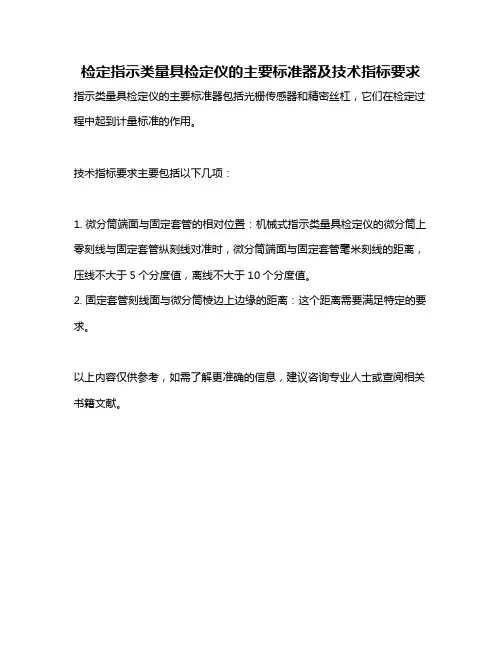 检定指示类量具检定仪的主要标准器及技术指标要求

指示类量具检定仪的主要标准器包括光栅传感器和精密丝杠，它们在检定过程中起到计量标准的作用。

技术指标要求主要包括以下几项：

1. 微分筒端面与固定套管的相对位置：机械式指示类量具检定仪的微分筒上零刻线与固定套管纵刻线对准时，微分筒端面与固定套管毫米刻线的距离，压线不大于 5 个分度值，离线不大于 10 个分度值。
2. 固定套管刻线面与微分筒棱边上边缘的距离：这个距离需要满足特定的要求。

以上内容仅供参考，如需了解更准确的信息，建议咨询专业人士或查阅相关书籍文献。